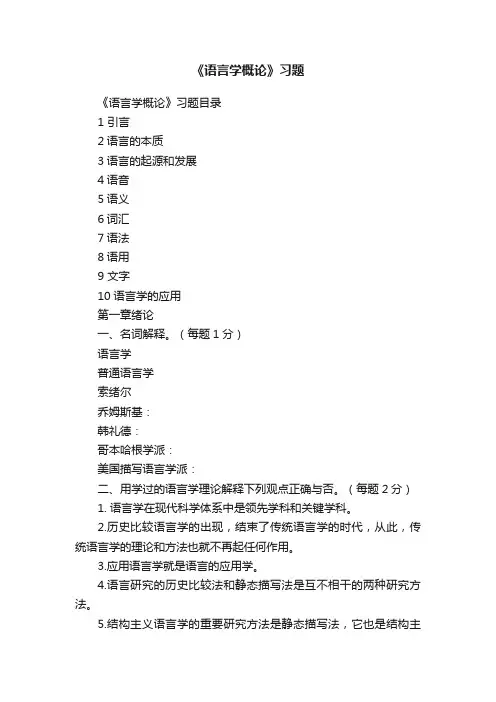 《语言学概论》习题

《语言学概论》习题目录

1 引言

2 语言的本质

3 语言的起源和发展

4 语音

5 语义

6 词汇

7 语法

8 语用

9 文字

10 语言学的应用

第一章绪论

一、名词解释。（每题 1 分）

语言学

普通语言学

索绪尔

乔姆斯基：

韩礼德：

哥本哈根学派：

美国描写语言学派：

二、用学过的语言学理论解释下列观点正确与否。（每题 2 分）

1. 语言学在现代科学体系中是领先学科和关键学科。

2.历史比较语言学的出现，结束了传统语言学的时代，从此，传统语言学的理论和方法也就不再起任何作用。

3.应用语言学就是语言的应用学。

4.语言研究的历史比较法和静态描写法是互不相干的两种研究方法。

5.结构主义语言学的重要研究方法是静态描写法，它也是结构主